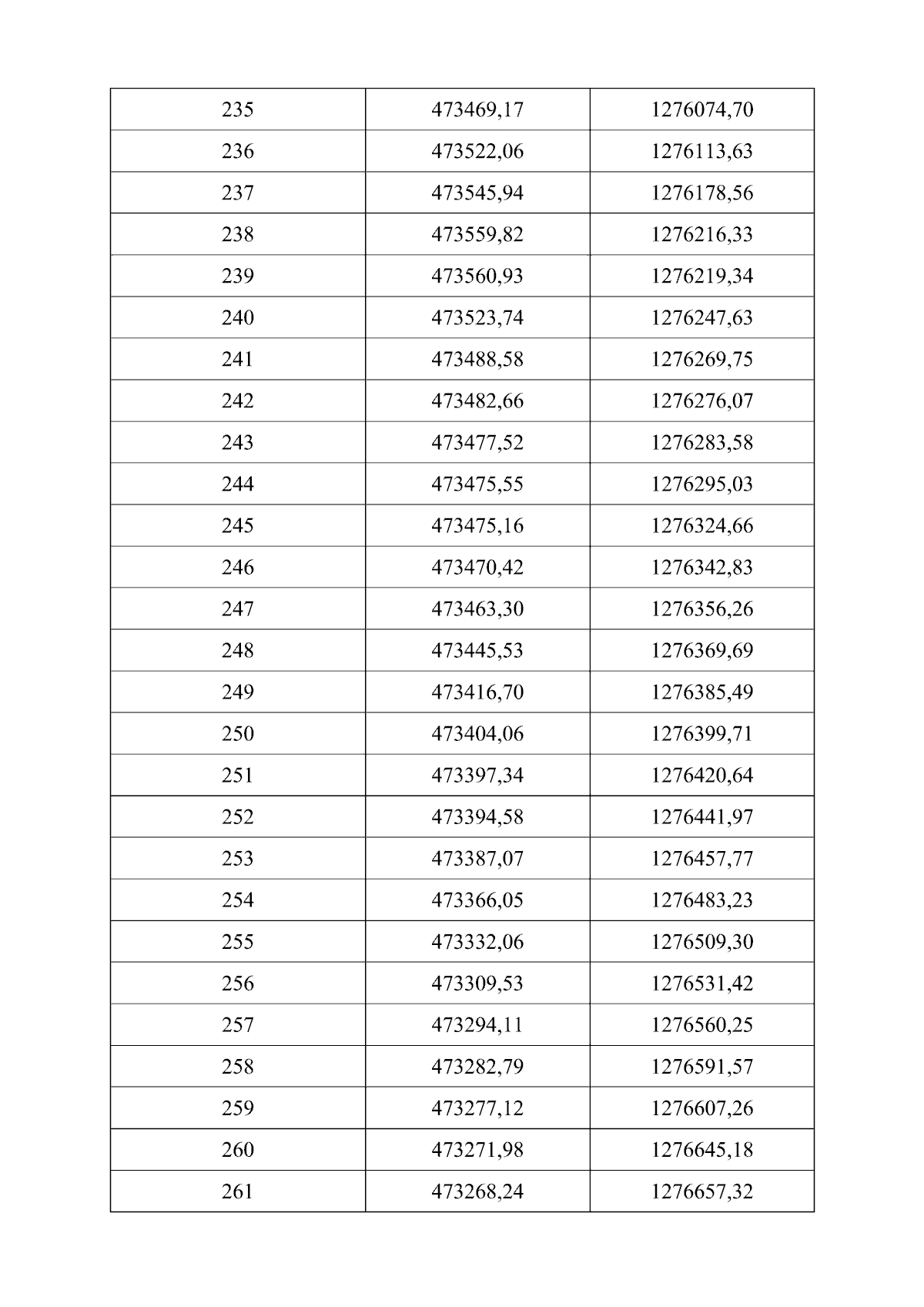 | 235 | 473469,17 | 1276074,70 |
|---|---|---|
| 236 | 473522,06 | 1276113,63 |
| 237 | 473545,94 | 1276178,56 |
| 238 | 473559,82 | 1276216,33 |
| 239 | 473560,93 | 1276219,34 |
| 240 | 473523,74 | 1276247,63 |
| 241 | 473488,58 | 1276269,75 |
| 242 | 473482,66 | 1276276,07 |
| 243 | 473477,52 | 1276283,58 |
| 244 | 473475,55 | 1276295,03 |
| 245 | 473475,16 | 1276324,66 |
| 246 | 473470,42 | 1276342,83 |
| 247 | 473463,30 | 1276356,26 |
| 248 | 473445,53 | 1276369,69 |
| 249 | 473416,70 | 1276385,49 |
| 250 | 473404,06 | 1276399,71 |
| 251 | 473397,34 | 1276420,64 |
| 252 | 473394,58 | 1276441,97 |
| 253 | 473387,07 | 1276457,77 |
| 254 | 473366,05 | 1276483,23 |
| 255 | 473332,06 | 1276509,30 |
| 256 | 473309,53 | 1276531,42 |
| 257 | 473294,11 | 1276560,25 |
| 258 | 473282,79 | 1276591,57 |
| 259 | 473277,12 | 1276607,26 |
| 260 | 473271,98 | 1276645,18 |
| 261 | 473268,24 | 1276657,32 |